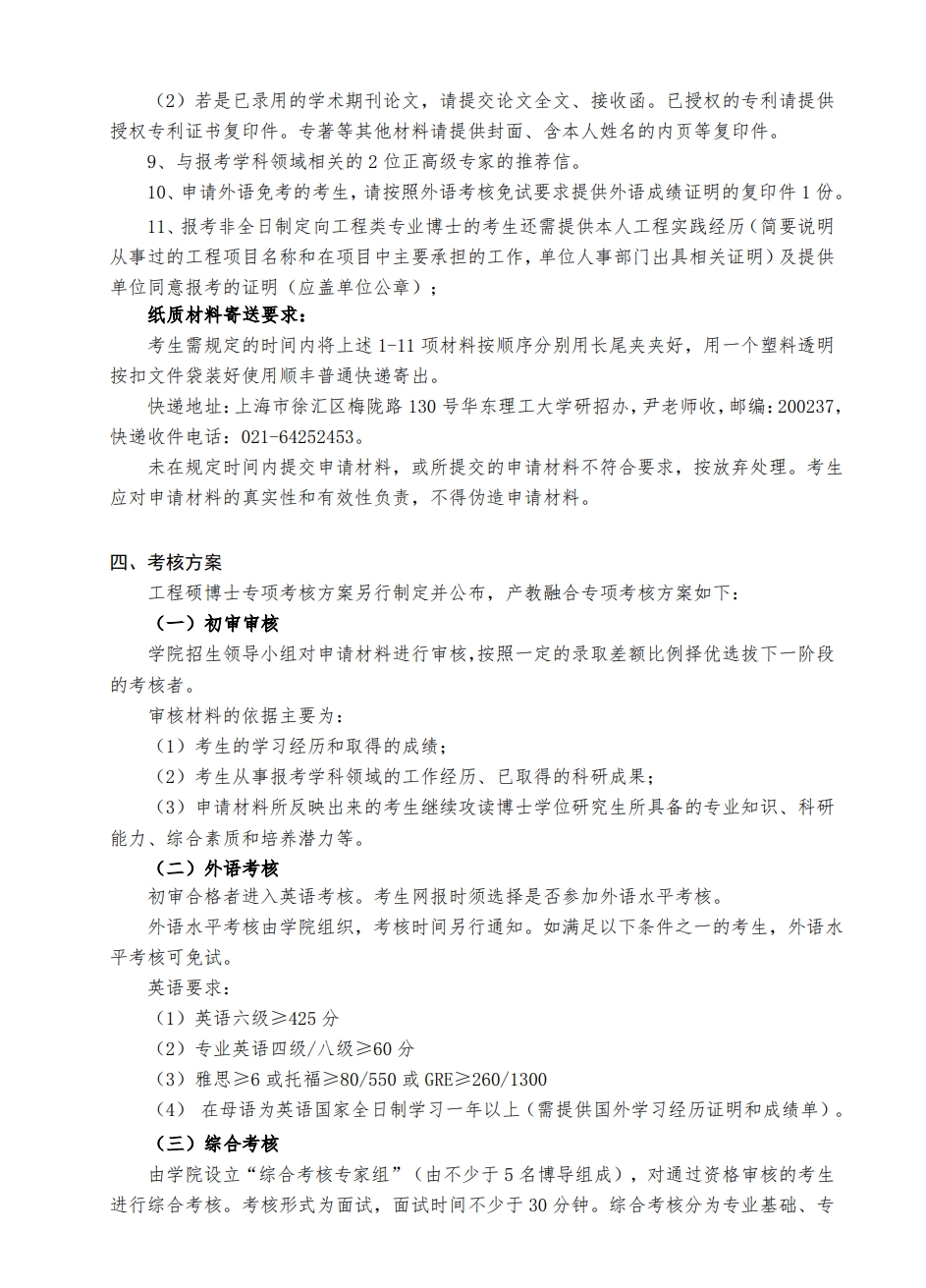 （2）若是已录用的学术期刊论文，请提交论文全文、接收函。已授权的专利请提供授权专利证书复印件。专著等其他材料请提供封面、含本人姓名的内页等复印件。

9、与报考学科领域相关的 2 位正高级专家的推荐信。

10、申请外语免考的考生，请按照外语考核免试要求提供外语成绩证明的复印件 1 份。

11、报考非全日制定向工程类专业博士的考生还需提供本人工程实践经历（简要说明从事过的工程项目名称和在项目中主要承担的工作，单位人事部门出具相关证明）及提供单位同意报考的证明（应盖单位公章）；

纸质材料寄送要求：

考生需规定的时间内将上述 1-11 项材料按顺序分别用长尾夹夹好，用一个塑料透明按扣文件袋装好使用顺丰普通快递寄出。

快递地址：上海市徐汇区梅陇路 130 号华东理工大学研招办，尹老师收，邮编：200237，快递收件电话：021-64252453。

未在规定时间内提交申请材料，或所提交的申请材料不符合要求，按放弃处理。考生应对申请材料的真实性和有效性负责，不得伪造申请材料。

四、考核方案

工程硕博士专项考核方案另行制定并公布，产教融合专项考核方案如下：

（一）初审审核

学院招生领导小组对申请材料进行审核，按照一定的录取差额比例择优选拔下一阶段的考核者。

审核材料的依据主要为：

（1）考生的学习经历和取得的成绩；

（2）考生从事报考学科领域的工作经历、已取得的科研成果；

（3）申请材料所反映出来的考生继续攻读博士学位研究生所具备的专业知识、科研能力、综合素质和培养潜力等。

（二）外语考核

初审合格者进入英语考核。考生网报时须选择是否参加外语水平考核。

外语水平考核由学院组织，考核时间另行通知。如满足以下条件之一的考生，外语水平考核可免试。

英语要求：

（1）英语六级≥425 分

（2）专业英语四级/八级≥60 分

（3）雅思≥6 或托福≥80/550 或 GRE≥260/1300

（4） 在母语为英语国家全日制学习一年以上（需提供国外学习经历证明和成绩单）。

（三）综合考核

由学院设立“综合考核专家组”（由不少于 5 名博导组成），对通过资格审核的考生进行综合考核。考核形式为面试，面试时间不少于 30 分钟。综合考核分为专业基础、专